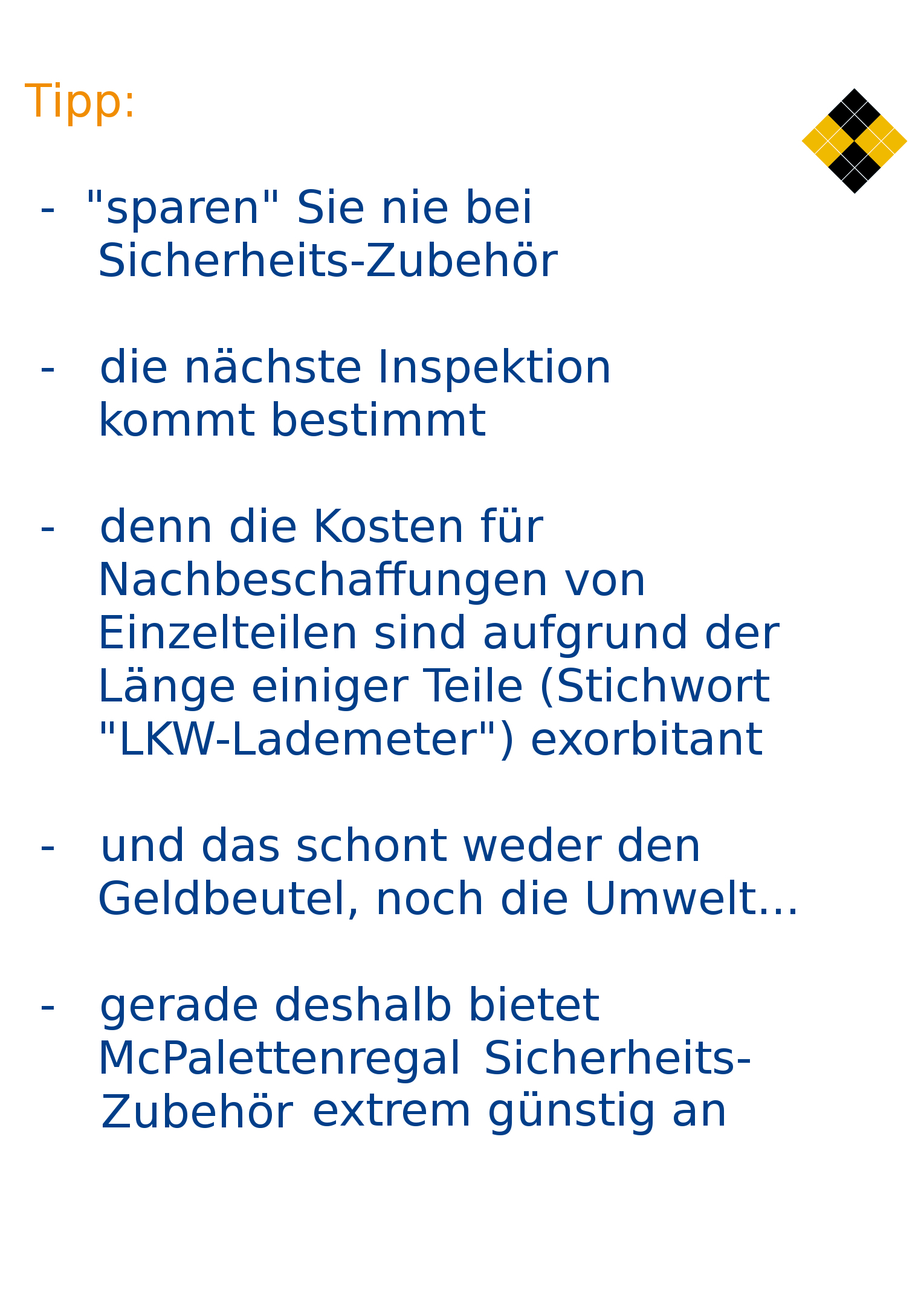 Tipp:

- "sparen" Sie nie bei Sicherheits-Zubehör

- die nächste Inspektion kommt bestimmt

- denn die Kosten für Nachbeschaffungen von Einzelteilen sind aufgrund der Länge einiger Teile (Stichwort "LKW-Lademeter") exorbitant

- und das schont weder den Geldbeutel, noch die Umwelt...

- gerade deshalb bietet McPalettenregal Sicherheits-Zubehör extrem günstig an